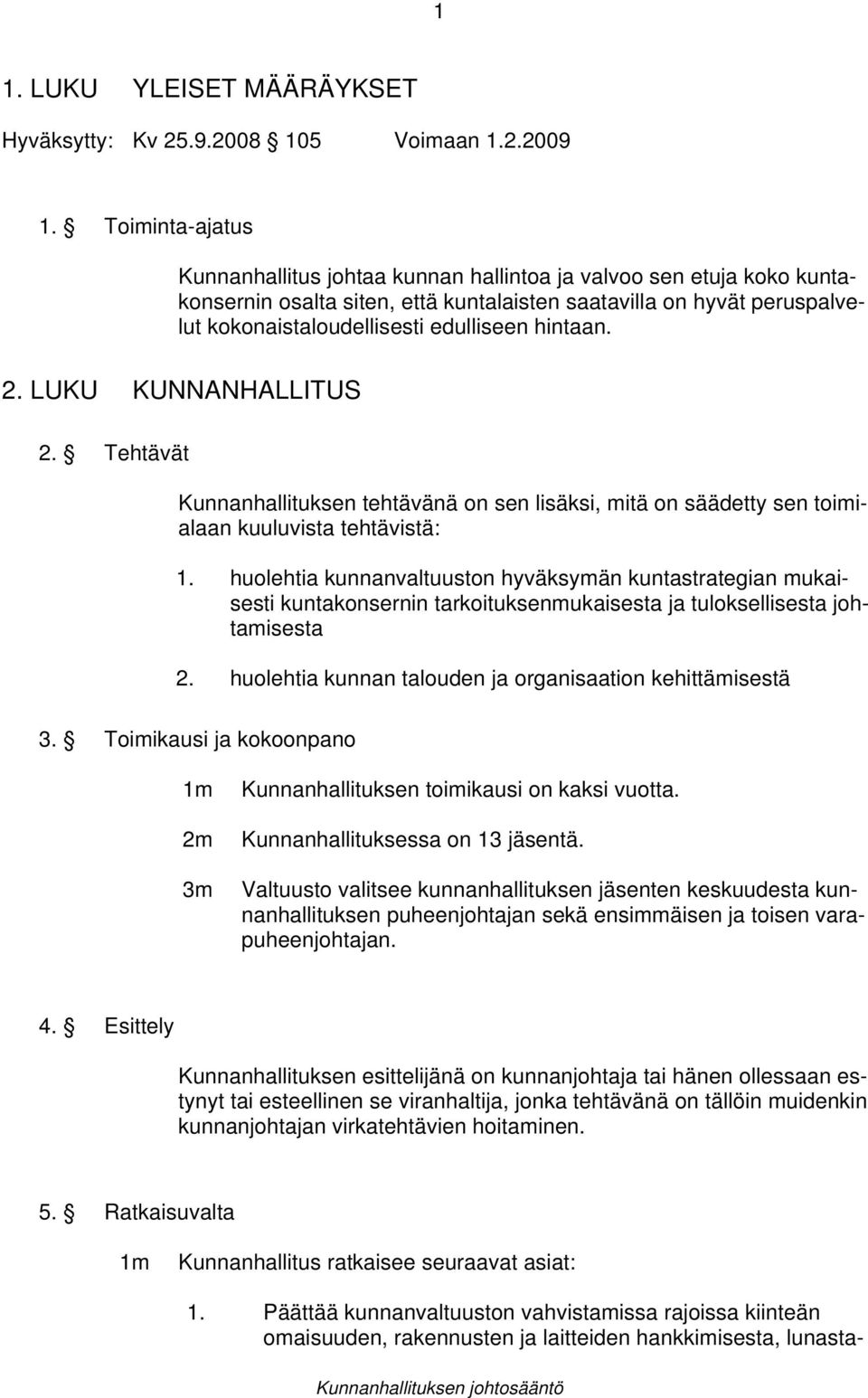 1

1. LUKU YLEISET MÄÄRÄYKSET

Hyväksytty: Kv 25.9.2008 § 105 Voimaan 1.2.2009

1. § Toiminta-ajatus

Kunnanhallitus johtaa kunnan hallintoa ja valvoo sen etuja koko kuntakonsernin osalta siten, että kuntalaisten saatavilla on hyvät peruspalvelut kokonaistaloudellisesti edulliseen hintaan.

2. LUKU KUNNANHALLITUS

2. § Tehtävät

Kunnanhallituksen tehtävänä on sen lisäksi, mitä on säädetty sen toimialaan kuuluvista tehtävistä:

1. huolehtia kunnanvaltuuston hyväksymän kuntastrategian mukaisesti kuntakonsernin tarkoituksenmukaisesta ja tuloksellisesta johtamisesta

2. huolehtia kunnan talouden ja organisaation kehittämisestä

3. § Toimikausi ja kokoonpano

1m Kunnanhallituksen toimikausi on kaksi vuotta.

2m Kunnanhallituksessa on 13 jäsentä.

3m Valtuusto valitsee kunnanhallituksen jäsenten keskuudesta kunnanhallituksen puheenjohtajan sekä ensimmäisen ja toisen varapuheenjohtajan.

4. § Esittely

Kunnanhallituksen esittelijänä on kunnanjohtaja tai hänen ollessaan estynyt tai esteellinen se viranhaltija, jonka tehtävänä on tällöin muidenkin kunnanjohtajan virkatehtävien hoitaminen.

5. § Ratkaisuvalta

1m Kunnanhallitus ratkaisee seuraavat asiat:

1. Päättää kunnanvaltuuston vahvistamissa rajoissa kiinteän omaisuuden, rakennusten ja laitteiden hankkimisesta, lunasta-

Kunnanhallituksen johtosääntö